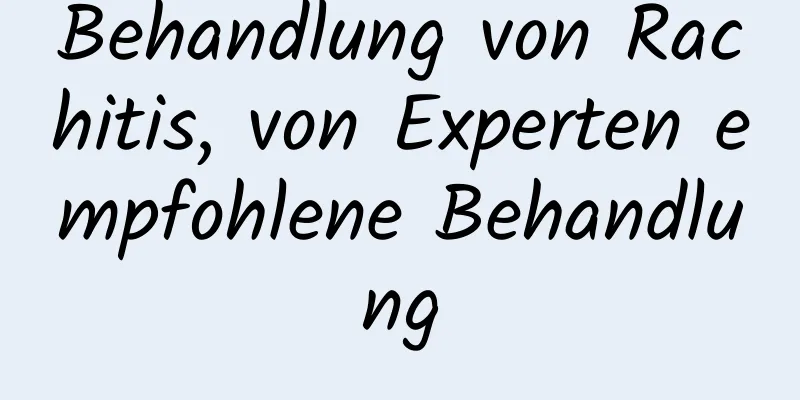 Behandlung von Rachitis, von Experten empfohlene Behandlung